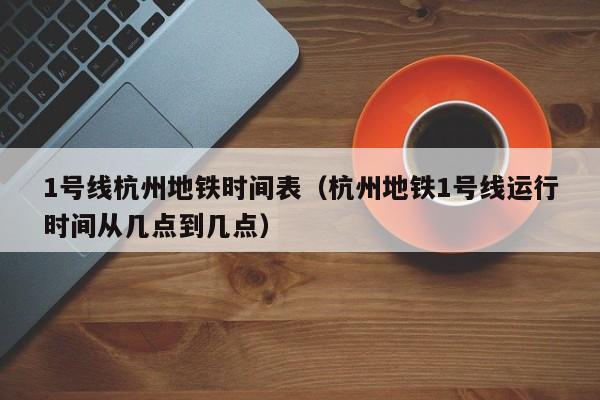 1号线杭州地铁时间表（杭州地铁1号线运行时间从几点到几点）